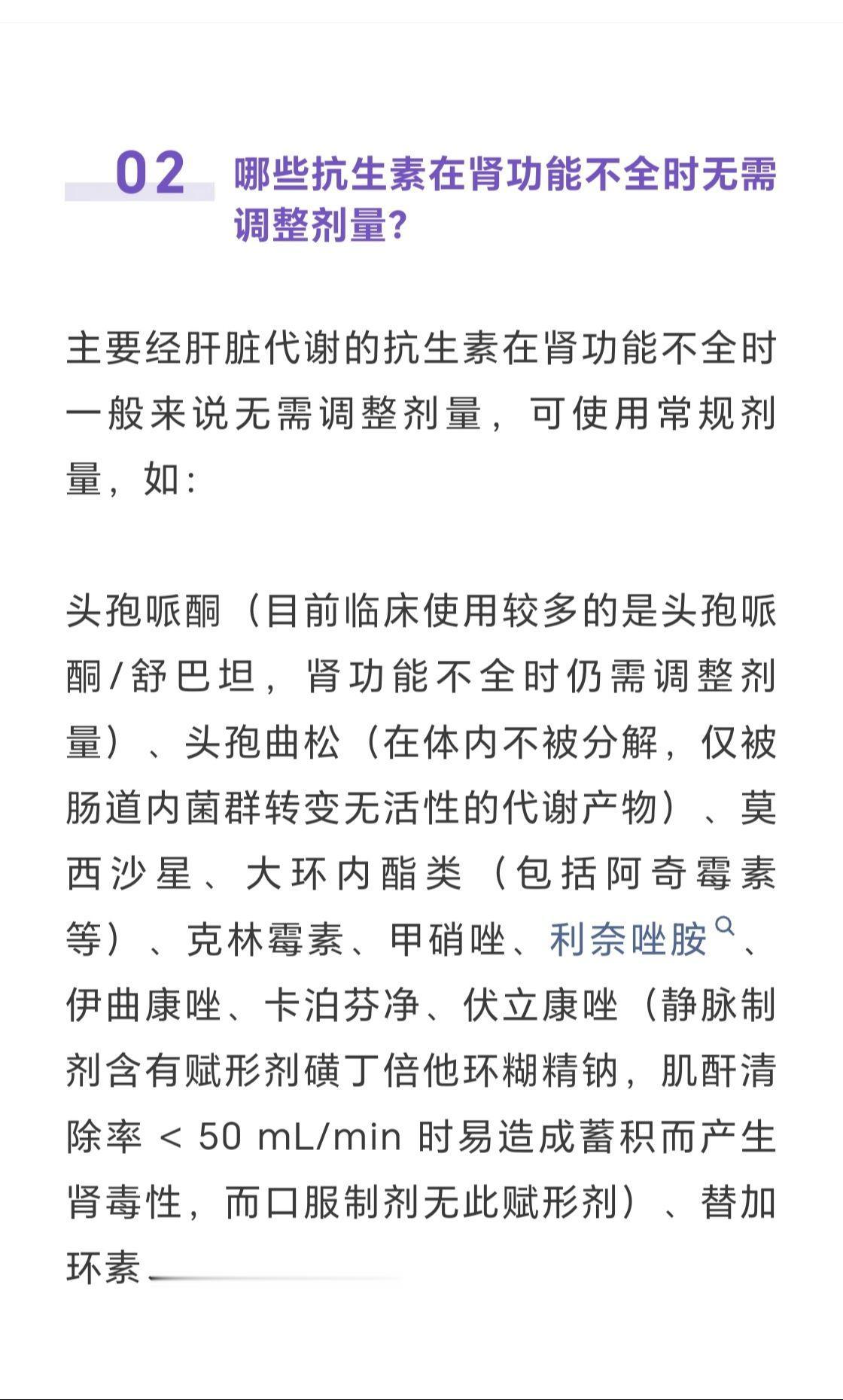 02 哪些抗生素在肾功能不全时无需调整剂量?

主要经肝脏代谢的抗生素在肾功能不全时一般来说无需调整剂量，可使用常规剂量，如:

头孢哌酮（目前临床使用较多的是头孢哌酮/舒巴坦，肾功能不全时仍需调整剂量）、头孢曲松（在体内不被分解，仅被肠道内菌群转变无活性的代谢产物）、莫西沙星、大环内酯类（包括阿奇霉素等）、克林霉素、甲硝唑、利奈唑胺、伊曲康唑、卡泊芬净、伏立康唑（静脉制剂含有赋形剂磺丁倍他环糊精钠，肌酐清除率 < 50 mL/min 时易造成蓄积而产生肾毒性，而口服制剂无此赋形剂）、替加环素